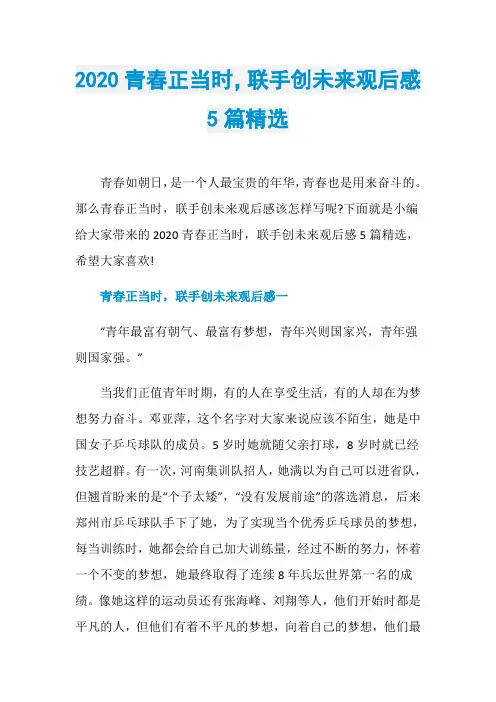 2020 青春正当时, 联手创未来观后感 5 篇精选

青春如朝日，是一个人最宝贵的年华，青春也是用来奋斗的。那么青春正当时，联手创未来观后感该怎样写呢?下面就是小编给大家带来的 2020 青春正当时，联手创未来观后感 5 篇精选，希望大家喜欢!

青春正当时，联手创未来观后感一

“青年最富有朝气、最富有梦想，青年兴则国家兴，青年强则国家强。”

当我们正值青年时期，有的人在享受生活，有的人却在为梦想努力奋斗。邓亚萍，这个名字对大家来说应该不陌生，她是中国女子乒乓球队的成员。5 岁时她就随父亲打球，8 岁时就已经技艺超群。有一次，河南集训队招人，她满以为自己可以进省队，但翘首盼来的是“个子太矮”，“没有发展前途”的落选消息，后来郑州市乒乓球队手下了她，为了实现当个优秀乒乓球员的梦想，每当训练时，她都会给自己加大训练量，经过不断的努力，怀着一个不变的梦想，她最终取得了连续 8 年乒坛世界第一名的成绩。像她这样的运动员还有张海峰、刘翔等人，他们开始时都是平凡的人，但他们有着不平凡的梦想，向着自己的梦想，他们最